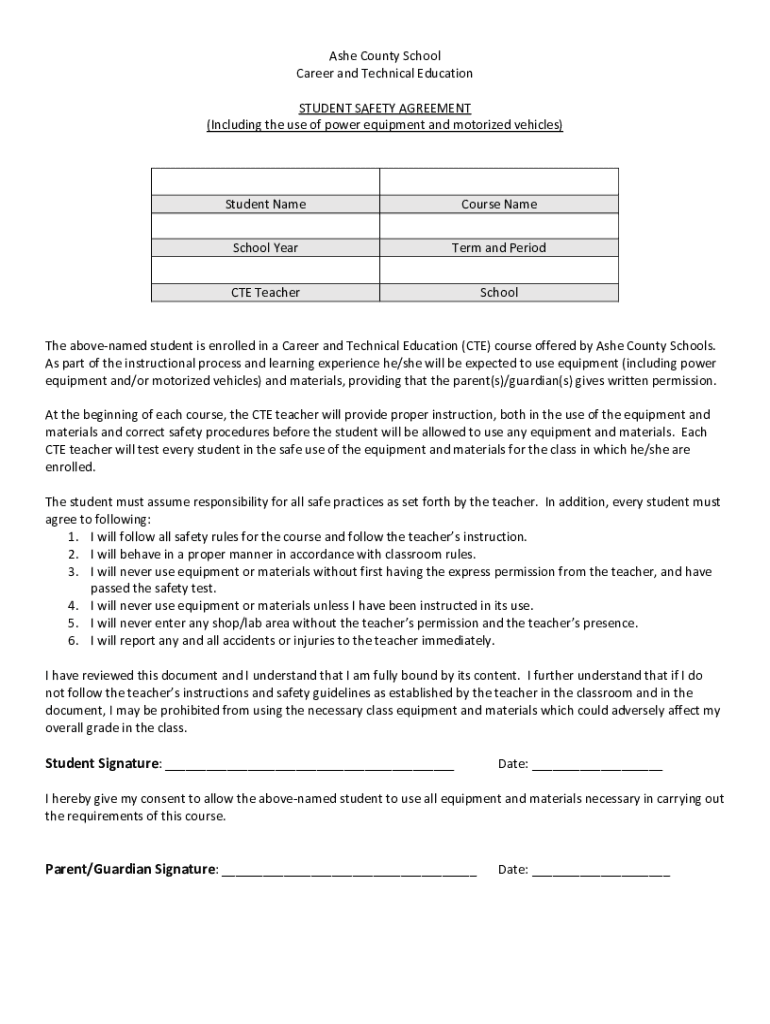 Ashe County School
Career and Technical Education

STUDENT SAFETY AGREEMENT
(Including the use of power equipment and motorized vehicles)

| | |
|---|---|
| Student Name | Course Name |
| | |
| School Year | Term and Period |
| | |
| CTE Teacher | School |

The above-named student is enrolled in a Career and Technical Education (CTE) course offered by Ashe County Schools. As part of the instructional process and learning experience he/she will be expected to use equipment (including power equipment and/or motorized vehicles) and materials, providing that the parent(s)/guardian(s) gives written permission.

At the beginning of each course, the CTE teacher will provide proper instruction, both in the use of the equipment and materials and correct safety procedures before the student will be allowed to use any equipment and materials. Each CTE teacher will test every student in the safe use of the equipment and materials for the class in which he/she are enrolled.

The student must assume responsibility for all safe practices as set forth by the teacher. In addition, every student must agree to following:
1. I will follow all safety rules for the course and follow the teacher's instruction.
2. I will behave in a proper manner in accordance with classroom rules.
3. I will never use equipment or materials without first having the express permission from the teacher, and have passed the safety test.
4. I will never use equipment or materials unless I have been instructed in its use.
5. I will never enter any shop/lab area without the teacher's permission and the teacher's presence.
6. I will report any and all accidents or injuries to the teacher immediately.

I have reviewed this document and I understand that I am fully bound by its content. I further understand that if I do not follow the teacher's instructions and safety guidelines as established by the teacher in the classroom and in the document, I may be prohibited from using the necessary class equipment and materials which could adversely affect my overall grade in the class.

Student Signature: ________________________________________ Date: __________________

I hereby give my consent to allow the above-named student to use all equipment and materials necessary in carrying out the requirements of this course.

Parent/Guardian Signature: ___________________________________ Date: ___________________